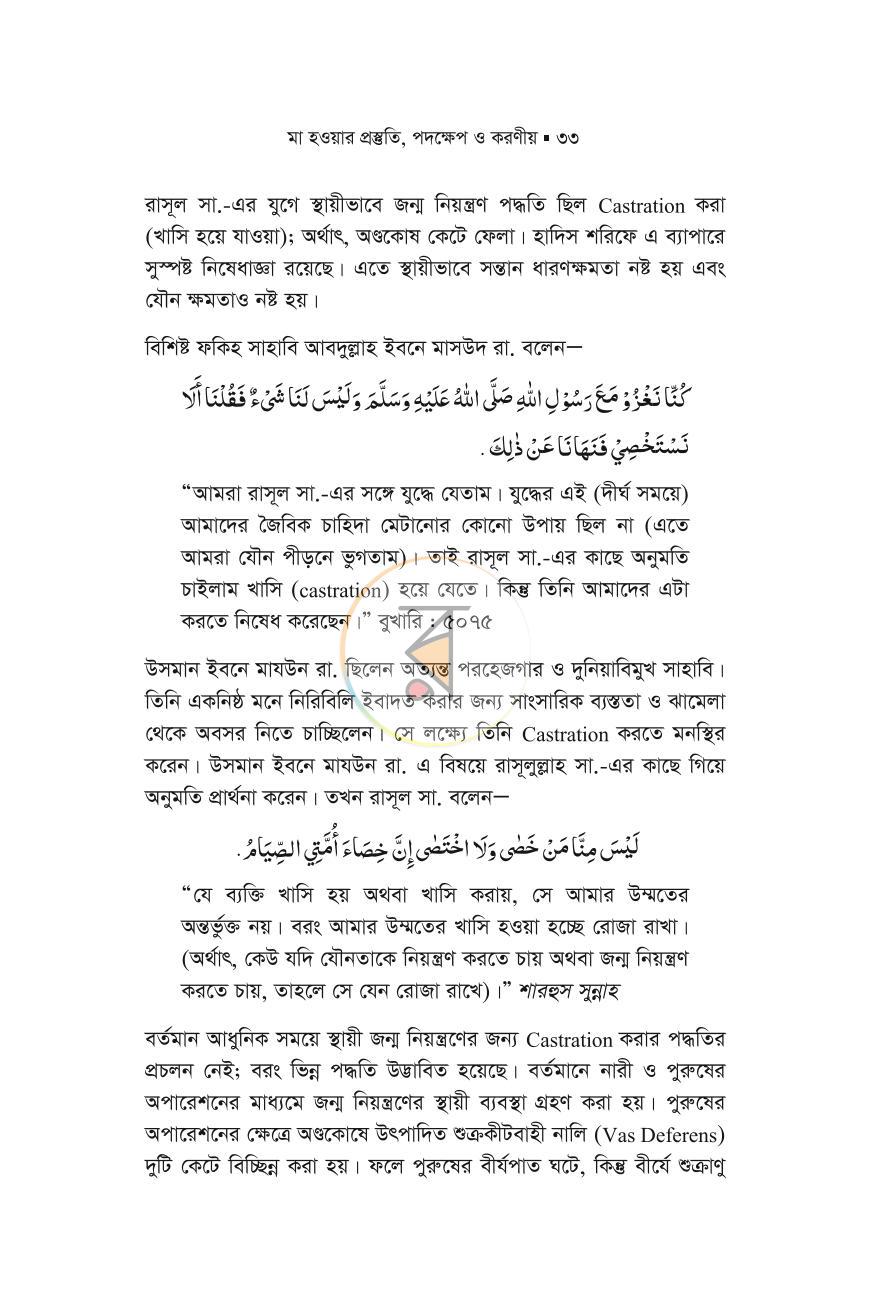 মা হওয়ার প্রস্তুতি, পদক্ষেপ ও করণীয় ▪ ৩৩

রাসূল সা.-এর যুগে স্থায়ীভাবে জন্ম নিয়ন্ত্রণ পদ্ধতি ছিল Castration করা (খাসি হয়ে যাওয়া); অর্থাৎ, অণ্ডকোষ কেটে ফেলা। হাদিস শরিফে এ ব্যাপারে সুস্পষ্ট নিষেধাজ্ঞা রয়েছে। এতে স্থায়ীভাবে সন্তান ধারণক্ষমতা নষ্ট হয় এবং যৌন ক্ষমতাও নষ্ট হয়।

বিশিষ্ট ফকিহ সাহাবি আবদুল্লাহ ইবনে মাসউদ রা. বলেন—

كُنَّا نَغْزُوْ مَعَ رَسُوْلِ اللهِ صَلَّى اللهُ عَلَيْهِ وَسَلَّمَ وَلَيْسَ لَنَا شَيْءٌ فَقُلْنَا أَلَا نَسْتَخْصِيْ فَنَهَانَا عَنْ ذٰلِكَ.

"আমরা রাসূল সা.-এর সঙ্গে যুদ্ধে যেতাম। যুদ্ধের এই (দীর্ঘ সময়ে) আমাদের জৈবিক চাহিদা মেটানোর কোনো উপায় ছিল না (এতে আমরা যৌন পীড়নে ভুগতাম)। তাই রাসূল সা.-এর কাছে অনুমতি চাইলাম খাসি (castration) হয়ে যেতে। কিন্তু তিনি আমাদের এটা করতে নিষেধ করেছেন।" বুখারি : ৫০৭৫

উসমান ইবনে মাযউন রা. ছিলেন অত্যন্ত পরহেজগার ও দুনিয়াবিমুখ সাহাবি। তিনি একনিষ্ঠ মনে নিরিবিলি ইবাদত করার জন্য সাংসারিক ব্যস্ততা ও ঝামেলা থেকে অবসর নিতে চাচ্ছিলেন। সে লক্ষ্যে তিনি Castration করতে মনস্থির করেন। উসমান ইবনে মাযউন রা. এ বিষয়ে রাসূলুল্লাহ সা.-এর কাছে গিয়ে অনুমতি প্রার্থনা করেন। তখন রাসূল সা. বলেন—

لَيْسَ مِنَّا مَنْ خَصٰى وَلَا اخْتَصٰى إِنَّ خِصَاءَ أُمَّتِي الصِّيَامُ.

"যে ব্যক্তি খাসি হয় অথবা খাসি করায়, সে আমার উম্মতের অন্তর্ভুক্ত নয়। বরং আমার উম্মতের খাসি হওয়া হচ্ছে রোজা রাখা। (অর্থাৎ, কেউ যদি যৌনতাকে নিয়ন্ত্রণ করতে চায় অথবা জন্ম নিয়ন্ত্রণ করতে চায়, তাহলে সে যেন রোজা রাখে)।" শারহুস সুন্নাহ

বর্তমান আধুনিক সময়ে স্থায়ী জন্ম নিয়ন্ত্রণের জন্য Castration করার পদ্ধতির প্রচলন নেই; বরং ভিন্ন পদ্ধতি উদ্ভাবিত হয়েছে। বর্তমানে নারী ও পুরুষের অপারেশনের মাধ্যমে জন্ম নিয়ন্ত্রণের স্থায়ী ব্যবস্থা গ্রহণ করা হয়। পুরুষের অপারেশনের ক্ষেত্রে অণ্ডকোষে উৎপাদিত শুক্রকীটবাহী নালি (Vas Deferens) দুটি কেটে বিচ্ছিন্ন করা হয়। ফলে পুরুষের বীর্যপাত ঘটে, কিন্তু বীর্যে শুক্রাণু